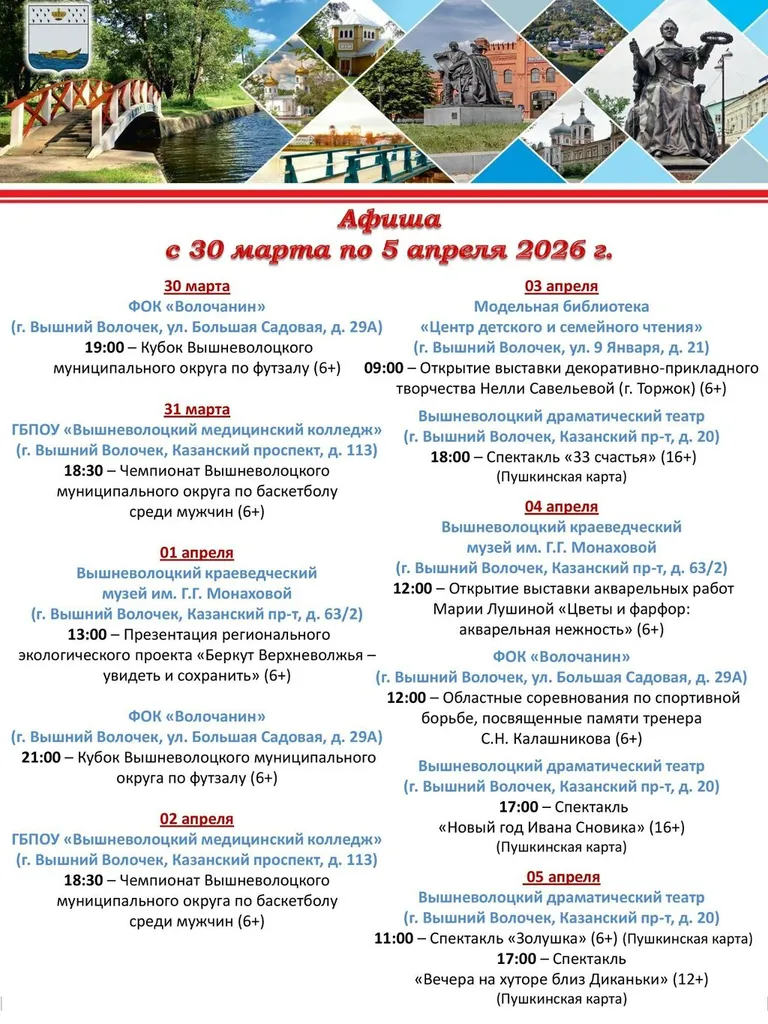 Афиша
с 30 марта по 5 апреля 2026 г.

30 марта
ФОК «Волочанин»
(г. Вышний Волочек, ул. Большая Садовая, д. 29А)
19:00 – Кубок Вышневолоцкого муниципального округа по футзалу (6+)

31 марта
ГБПОУ «Вышневолоцкий медицинский колледж»
(г. Вышний Волочек, Казанский проспект, д. 113)
18:30 – Чемпионат Вышневолоцкого муниципального округа по баскетболу среди мужчин (6+)

01 апреля
Вышневолоцкий краеведческий музей им. Г.Г. Монаховой
(г. Вышний Волочек, Казанский пр-т, д. 63/2)
13:00 – Презентация регионального экологического проекта «Беркут Верхневолжья – увидеть и сохранить» (6+)

ФОК «Волочанин»
(г. Вышний Волочек, ул. Большая Садовая, д. 29А)
21:00 – Кубок Вышневолоцкого муниципального округа по футзалу (6+)

02 апреля
ГБПОУ «Вышневолоцкий медицинский колледж»
(г. Вышний Волочек, Казанский проспект, д. 113)
18:30 – Чемпионат Вышневолоцкого муниципального округа по баскетболу среди мужчин (6+)

03 апреля
Модельная библиотека
«Центр детского и семейного чтения»
(г. Вышний Волочек, ул. 9 Января, д. 21)
09:00 – Открытие выставки декоративно-прикладного творчества Нелли Савельевой (г. Торжок) (6+)

Вышневолоцкий драматический театр
(г. Вышний Волочек, Казанский пр-т, д. 20)
18:00 – Спектакль «33 счастья» (16+)
(Пушкинская карта)

04 апреля
Вышневолоцкий краеведческий музей им. Г.Г. Монаховой
(г. Вышний Волочек, Казанский пр-т, д. 63/2)
12:00 – Открытие выставки акварельных работ Марии Лушиной «Цветы и фарфор: акварельная нежность» (6+)

ФОК «Волочанин»
(г. Вышний Волочек, ул. Большая Садовая, д. 29А)
12:00 – Областные соревнования по спортивной борьбе, посвященные памяти тренера С.Н. Калашникова (6+)

Вышневолоцкий драматический театр
(г. Вышний Волочек, Казанский пр-т, д. 20)
17:00 – Спектакль «Новый год Ивана Сновика» (16+)
(Пушкинская карта)

05 апреля
Вышневолоцкий драматический театр
(г. Вышний Волочек, Казанский пр-т, д. 20)
11:00 – Спектакль «Золушка» (6+) (Пушкинская карта)
17:00 – Спектакль «Вечера на хуторе близ Диканьки» (12+)
(Пушкинская карта)